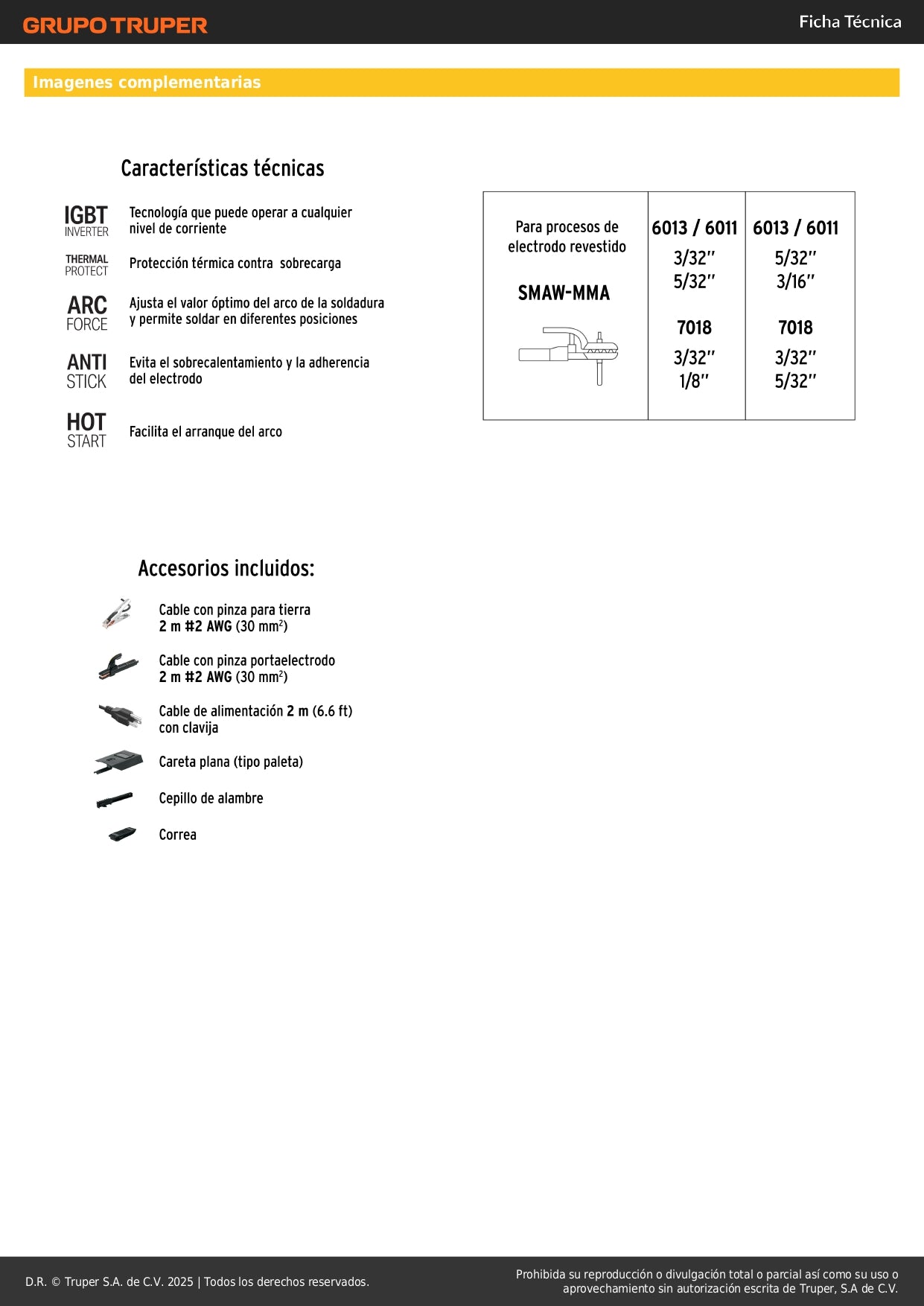 GRUPO TRUPER

Ficha Técnica

Imagenes complementarias

Características técnicas

IGBT INVERTER
Tecnología que puede operar a cualquier nivel de corriente

THERMAL PROTECT
Protección térmica contra sobrecarga

ARC FORCE
Ajusta el valor óptimo del arco de la soldadura y permite soldar en diferentes posiciones

ANTI STICK
Evita el sobrecalentamiento y la adherencia del electrodo

HOT START
Facilita el arranque del arco

| Para procesos de electrodo revestido SMAW-MMA | 6013 / 6011 3/32" 5/32" 7018 3/32" 1/8" | 6013 / 6011 5/32" 3/16" 7018 3/32" 5/32" |
|---|---|---|

Accesorios incluidos:

Cable con pinza para tierra
2 m #2 AWG (30 mm$^2$)

Cable con pinza portaelectrodo
2 m #2 AWG (30 mm$^2$)

Cable de alimentación 2 m (6.6 ft) con clavija

Careta plana (tipo paleta)

Cepillo de alambre

Correa

D.R. © Truper S.A. de C.V. 2025 | Todos los derechos reservados.

Prohibida su reproducción o divulgación total o parcial así como su uso o aprovechamiento sin autorización escrita de Truper, S.A de C.V.